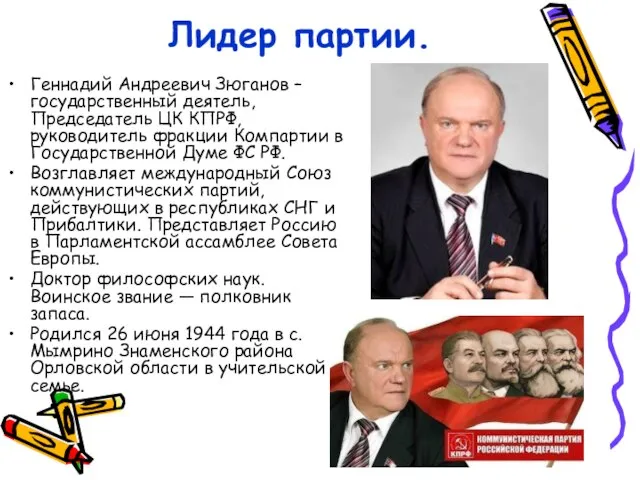 Лидер партии.

• Геннадий Андреевич Зюганов – государственный деятель, Председатель ЦК КПРФ, руководитель фракции Компартии в Государственной Думе ФС РФ.
• Возглавляет международный Союз коммунистических партий, действующих в республиках СНГ и Прибалтики. Представляет Россию в Парламентской ассамблее Совета Европы.
• Доктор философских наук. Воинское звание — полковник запаса.
• Родился 26 июня 1944 года в с. Мымрино Знаменского района Орловской области в учительской семье.

КПРФ
КОММУНИСТИЧЕСКАЯ ПАРТИЯ РОССИЙСКОЙ ФЕДЕРАЦИИ